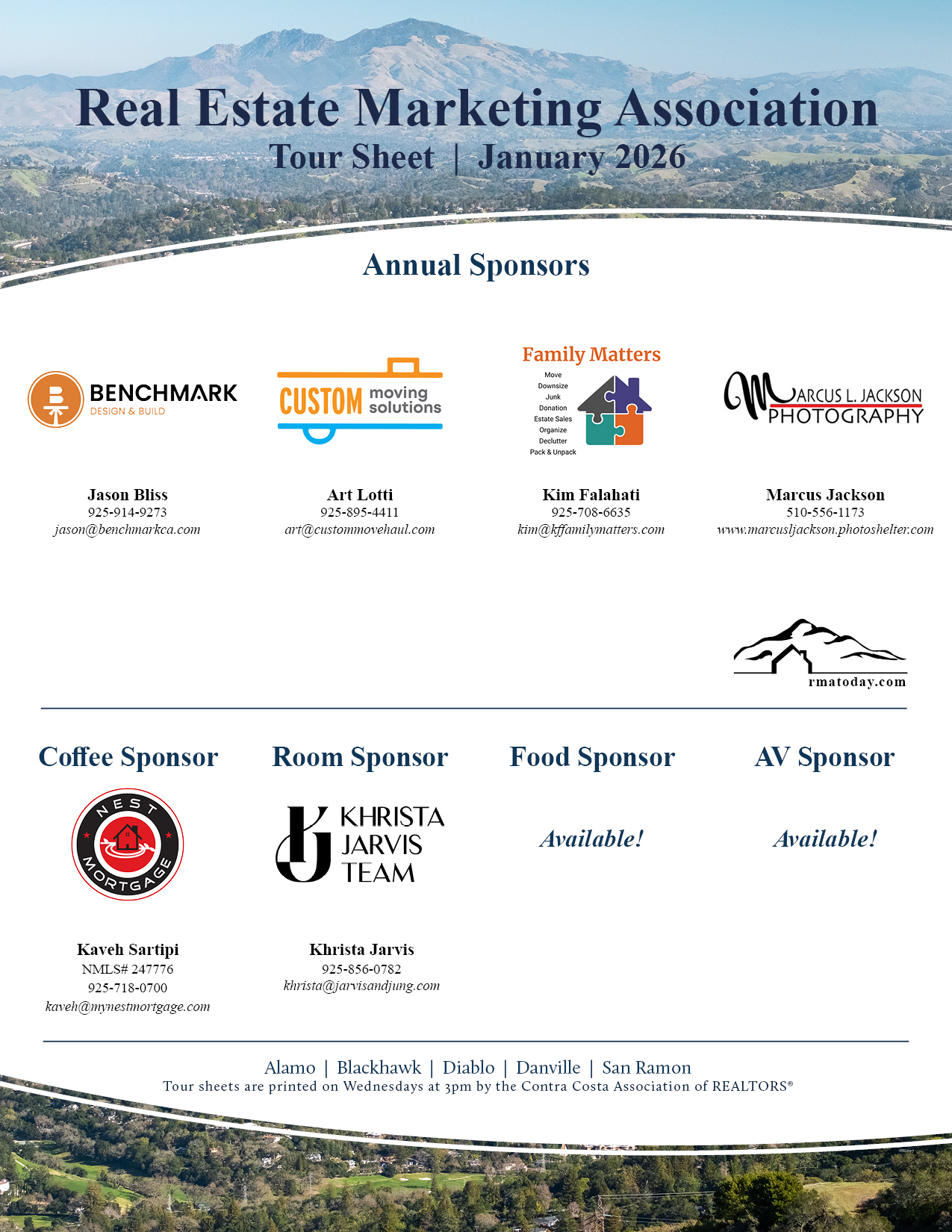 Real Estate Marketing Association
Tour Sheet | January 2026

Annual Sponsors

BENCHMARK
DESIGN & BUILD

Jason Bliss
925-914-9273
jason@benchmarkca.com

CUSTOM moving solutions

Art Lotti
925-895-4411
art@custommovehaul.com

Family Matters
Move
Downsize
Junk
Donation
Estate Sales
Organize
Declutter
Pack & Unpack

Kim Falahati
925-708-6635
kim@kffamilymatters.com

MARCUS L. JACKSON
PHOTOGRAPHY

Marcus Jackson
510-556-1173
www.marcusljackson.photoshelter.com

rmatoday.com

Coffee Sponsor

NEST MORTGAGE

Kaveh Sartipi
NMLS# 247776
925-718-0700
kaveh@mynestmortgage.com

Room Sponsor

KHRISTA JARVIS TEAM

Khrista Jarvis
925-856-0782
khrista@jarvisandjung.com

Food Sponsor

Available!

AV Sponsor

Available!

Alamo | Blackhawk | Diablo | Danville | San Ramon
Tour sheets are printed on Wednesdays at 3pm by the Contra Costa Association of REALTORS®